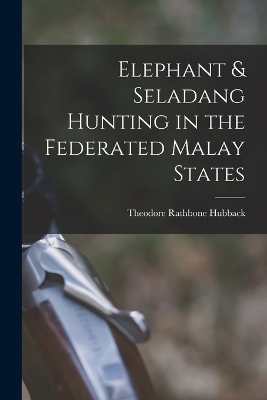 Elephant & Seladang Hunting in the Federated Malay States

Theodore Rathbone Hubback